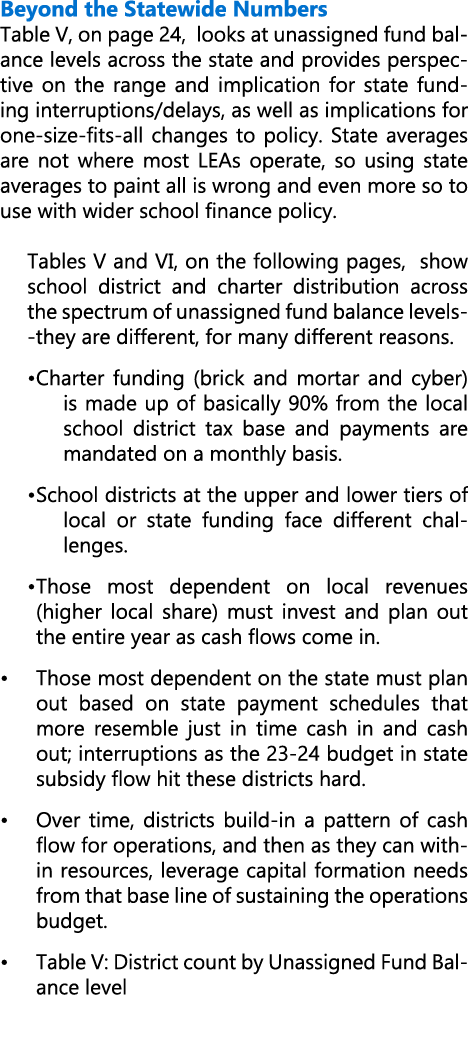 Beyond the Statewide Numbers
Table V, on page 24, looks at unassigned fund balance levels across the state and provides perspective on the range and implication for state funding interruptions/delays, as well as implications for one-size-fits-all changes to policy. State averages are not where most LEAs operate, so using state averages to paint all is wrong and even more so to use with wider school finance policy.

Tables V and VI, on the following pages, show school district and charter distribution across the spectrum of unassigned fund balance levels--they are different, for many different reasons.

•Charter funding (brick and mortar and cyber) is made up of basically 90% from the local school district tax base and payments are mandated on a monthly basis.

•School districts at the upper and lower tiers of local or state funding face different challenges.

•Those most dependent on local revenues (higher local share) must invest and plan out the entire year as cash flows come in.

• Those most dependent on the state must plan out based on state payment schedules that more resemble just in time cash in and cash out; interruptions as the 23-24 budget in state subsidy flow hit these districts hard.

• Over time, districts build-in a pattern of cash flow for operations, and then as they can within resources, leverage capital formation needs from that base line of sustaining the operations budget.

• Table V: District count by Unassigned Fund Balance level